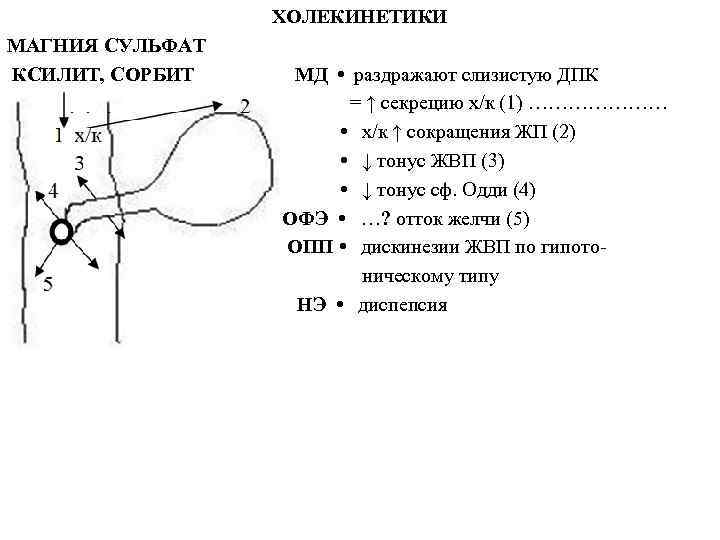 ХОЛЕКИНЕТИКИ

МАГНИЯ СУЛЬФАТ

КСИЛИТ, СОРБИТ

1 х/к

2

3

4

5

МД • раздражают слизистую ДПК
= ↑ секрецию х/к (1) …………………
• х/к ↑ сокращения ЖП (2)
• ↓ тонус ЖВП (3)
• ↓ тонус сф. Одди (4)

ОФЭ • …? отток желчи (5)

ОПП • дискинезии ЖВП по гипотоническому типу

НЭ • диспепсия